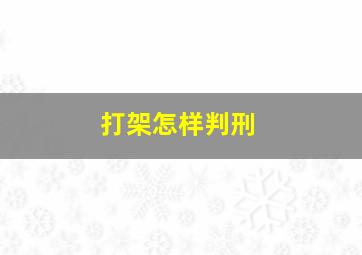 打架怎样判刑